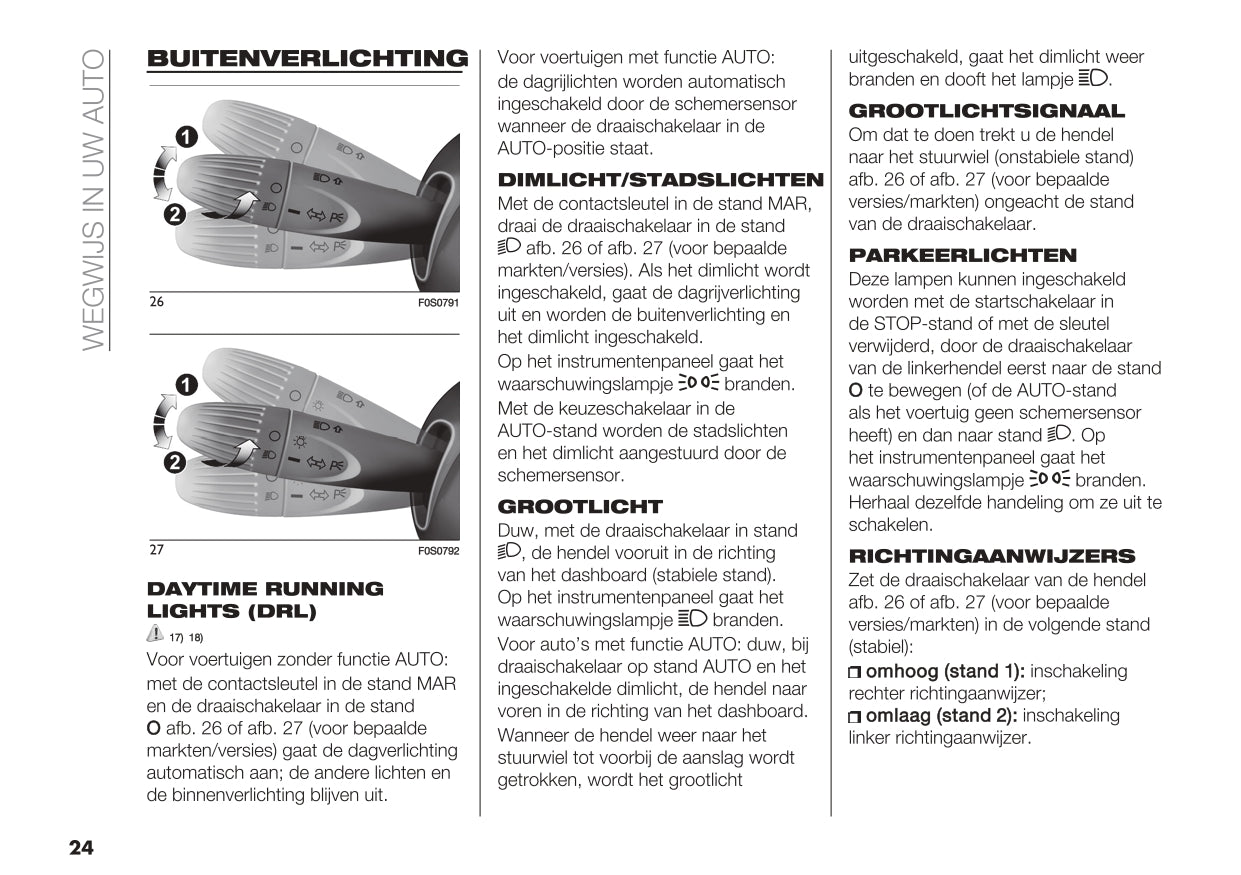 WEGWIJS IN UW AUTO

BUITENVERLICHTING

1

2

26 F0S0791

1

2

27 F0S0792

DAYTIME RUNNING LIGHTS (DRL)

17) 18)

Voor voertuigen zonder functie AUTO: met de contactsleutel in de stand MAR en de draaischakelaar in de stand O afb. 26 of afb. 27 (voor bepaalde markten/versies) gaat de dagverlichting automatisch aan; de andere lichten en de binnenverlichting blijven uit.

Voor voertuigen met functie AUTO: de dagrijlichten worden automatisch ingeschakeld door de schemersensor wanneer de draaischakelaar in de AUTO-positie staat.

DIMLICHT/STADSLICHTEN

Met de contactsleutel in de stand MAR, draai de draaischakelaar in de stand afb. 26 of afb. 27 (voor bepaalde markten/versies). Als het dimlicht wordt ingeschakeld, gaat de dagrijverlichting uit en worden de buitenverlichting en het dimlicht ingeschakeld.

Op het instrumentenpaneel gaat het waarschuwingslampje branden.

Met de keuzeschakelaar in de AUTO-stand worden de stadslichten en het dimlicht aangestuurd door de schemersensor.

GROOTLICHT

Duw, met de draaischakelaar in stand , de hendel vooruit in de richting van het dashboard (stabiele stand). Op het instrumentenpaneel gaat het waarschuwingslampje branden.

Voor auto's met functie AUTO: duw, bij draaischakelaar op stand AUTO en het ingeschakelde dimlicht, de hendel naar voren in de richting van het dashboard.

Wanneer de hendel weer naar het stuurwiel tot voorbij de aanslag wordt getrokken, wordt het grootlicht uitgeschakeld, gaat het dimlicht weer branden en dooft het lampje .

GROOTLICHTSIGNAAL

Om dat te doen trekt u de hendel naar het stuurwiel (onstabiele stand) afb. 26 of afb. 27 (voor bepaalde versies/markten) ongeacht de stand van de draaischakelaar.

PARKEERLICHTEN

Deze lampen kunnen ingeschakeld worden met de startschakelaar in de STOP-stand of met de sleutel verwijderd, door de draaischakelaar van de linkerhendel eerst naar de stand O te bewegen (of de AUTO-stand als het voertuig geen schemersensor heeft) en dan naar stand . Op het instrumentenpaneel gaat het waarschuwingslampje branden.

Herhaal dezelfde handeling om ze uit te schakelen.

RICHTINGAANWIJZERS

Zet de draaischakelaar van de hendel afb. 26 of afb. 27 (voor bepaalde versies/markten) in de volgende stand (stabiel):

omhoog (stand 1): inschakeling rechter richtingaanwijzer;

omlaag (stand 2): inschakeling linker richtingaanwijzer.

24